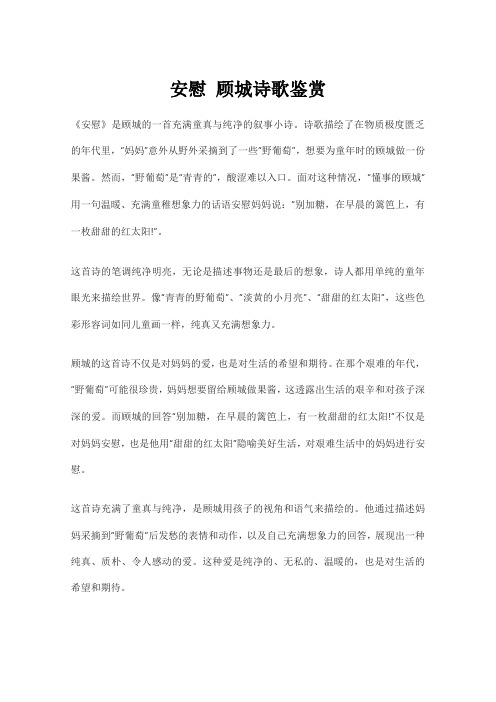 安慰 顾城诗歌鉴赏

《安慰》是顾城的一首充满童真与纯净的叙事小诗。诗歌描绘了在物质极度匮乏的年代里，"妈妈"意外从野外采摘到了一些"野葡萄"，想要为童年时的顾城做一份果酱。然而，"野葡萄"是"青青的"，酸涩难以入口。面对这种情况，"懂事的顾城"用一句温暖、充满童稚想象力的话语安慰妈妈说："别加糖，在早晨的篱笆上，有一枚甜甜的红太阳!"。

这首诗的笔调纯净明亮，无论是描述事物还是最后的想象，诗人都用单纯的童年眼光来描绘世界。像"青青的野葡萄"、"淡黄的小月亮"、"甜甜的红太阳"，这些色彩形容词如同儿童画一样，纯真又充满想象力。

顾城的这首诗不仅是对妈妈的爱，也是对生活的希望和期待。在那个艰难的年代，"野葡萄"可能很珍贵，妈妈想要留给顾城做果酱，这透露出生活的艰辛和对孩子深深的爱。而顾城的回答"别加糖，在早晨的篱笆上，有一枚甜甜的红太阳!"不仅是对妈妈安慰，也是他用"甜甜的红太阳"隐喻美好生活，对艰难生活中的妈妈进行安慰。

这首诗充满了童真与纯净，是顾城用孩子的视角和语气来描绘的。他通过描述妈妈采摘到"野葡萄"后发愁的表情和动作，以及自己充满想象力的回答，展现出一种纯真、质朴、令人感动的爱。这种爱是纯净的、无私的、温暖的，也是对生活的希望和期待。